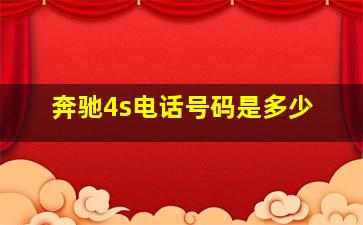 奔驰4s电话号码是多少